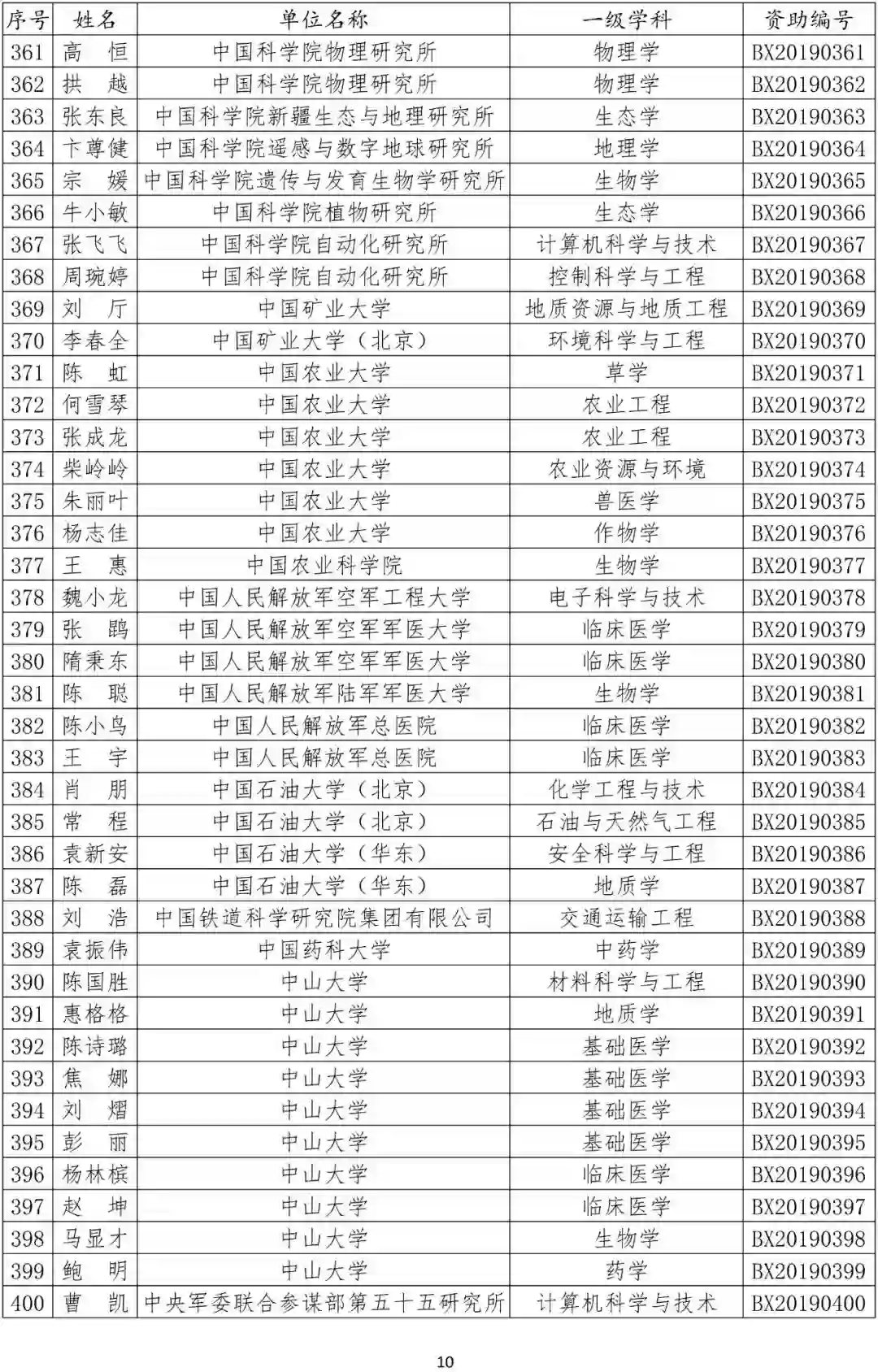 | 序号 | 姓名 | 单位名称 | 一级学科 | 资助编号 |
|---|---|---|---|---|
| 361 | 高　恒 | 中国科学院物理研究所 | 物理学 | BX20190361 |
| 362 | 拱　越 | 中国科学院物理研究所 | 物理学 | BX20190362 |
| 363 | 张东良 | 中国科学院新疆生态与地理研究所 | 生态学 | BX20190363 |
| 364 | 卞尊健 | 中国科学院遥感与数字地球研究所 | 地理学 | BX20190364 |
| 365 | 宗　媛 | 中国科学院遗传与发育生物学研究所 | 生物学 | BX20190365 |
| 366 | 牛小敏 | 中国科学院植物研究所 | 生态学 | BX20190366 |
| 367 | 张飞飞 | 中国科学院自动化研究所 | 计算机科学与技术 | BX20190367 |
| 368 | 周琬婷 | 中国科学院自动化研究所 | 控制科学与工程 | BX20190368 |
| 369 | 刘　厅 | 中国矿业大学 | 地质资源与地质工程 | BX20190369 |
| 370 | 李春全 | 中国矿业大学（北京） | 环境科学与工程 | BX20190370 |
| 371 | 陈　虹 | 中国农业大学 | 草学 | BX20190371 |
| 372 | 何雪琴 | 中国农业大学 | 农业工程 | BX20190372 |
| 373 | 张成龙 | 中国农业大学 | 农业工程 | BX20190373 |
| 374 | 柴岭岭 | 中国农业大学 | 农业资源与环境 | BX20190374 |
| 375 | 朱丽叶 | 中国农业大学 | 兽医学 | BX20190375 |
| 376 | 杨志佳 | 中国农业大学 | 作物学 | BX20190376 |
| 377 | 王　惠 | 中国农业科学院 | 生物学 | BX20190377 |
| 378 | 魏小龙 | 中国人民解放军空军工程大学 | 电子科学与技术 | BX20190378 |
| 379 | 张　鹍 | 中国人民解放军空军军医大学 | 临床医学 | BX20190379 |
| 380 | 隋秉东 | 中国人民解放军空军军医大学 | 临床医学 | BX20190380 |
| 381 | 陈　聪 | 中国人民解放军陆军军医大学 | 生物学 | BX20190381 |
| 382 | 陈小鸟 | 中国人民解放军总医院 | 临床医学 | BX20190382 |
| 383 | 王　宇 | 中国人民解放军总医院 | 临床医学 | BX20190383 |
| 384 | 肖　朋 | 中国石油大学（北京） | 化学工程与技术 | BX20190384 |
| 385 | 常　程 | 中国石油大学（北京） | 石油与天然气工程 | BX20190385 |
| 386 | 袁新安 | 中国石油大学（华东） | 安全科学与工程 | BX20190386 |
| 387 | 陈　磊 | 中国石油大学（华东） | 地质学 | BX20190387 |
| 388 | 刘　浩 | 中国铁道科学研究院集团有限公司 | 交通运输工程 | BX20190388 |
| 389 | 袁振伟 | 中国药科大学 | 中药学 | BX20190389 |
| 390 | 陈国胜 | 中山大学 | 材料科学与工程 | BX20190390 |
| 391 | 惠格格 | 中山大学 | 地质学 | BX20190391 |
| 392 | 陈诗璐 | 中山大学 | 基础医学 | BX20190392 |
| 393 | 焦　娜 | 中山大学 | 基础医学 | BX20190393 |
| 394 | 刘　熠 | 中山大学 | 基础医学 | BX20190394 |
| 395 | 彭　丽 | 中山大学 | 基础医学 | BX20190395 |
| 396 | 杨林槟 | 中山大学 | 临床医学 | BX20190396 |
| 397 | 赵　坤 | 中山大学 | 临床医学 | BX20190397 |
| 398 | 马显才 | 中山大学 | 生物学 | BX20190398 |
| 399 | 鲍　明 | 中山大学 | 药学 | BX20190399 |
| 400 | 曹　凯 | 中央军委联合参谋部第五十五研究所 | 计算机科学与技术 | BX20190400 |

10